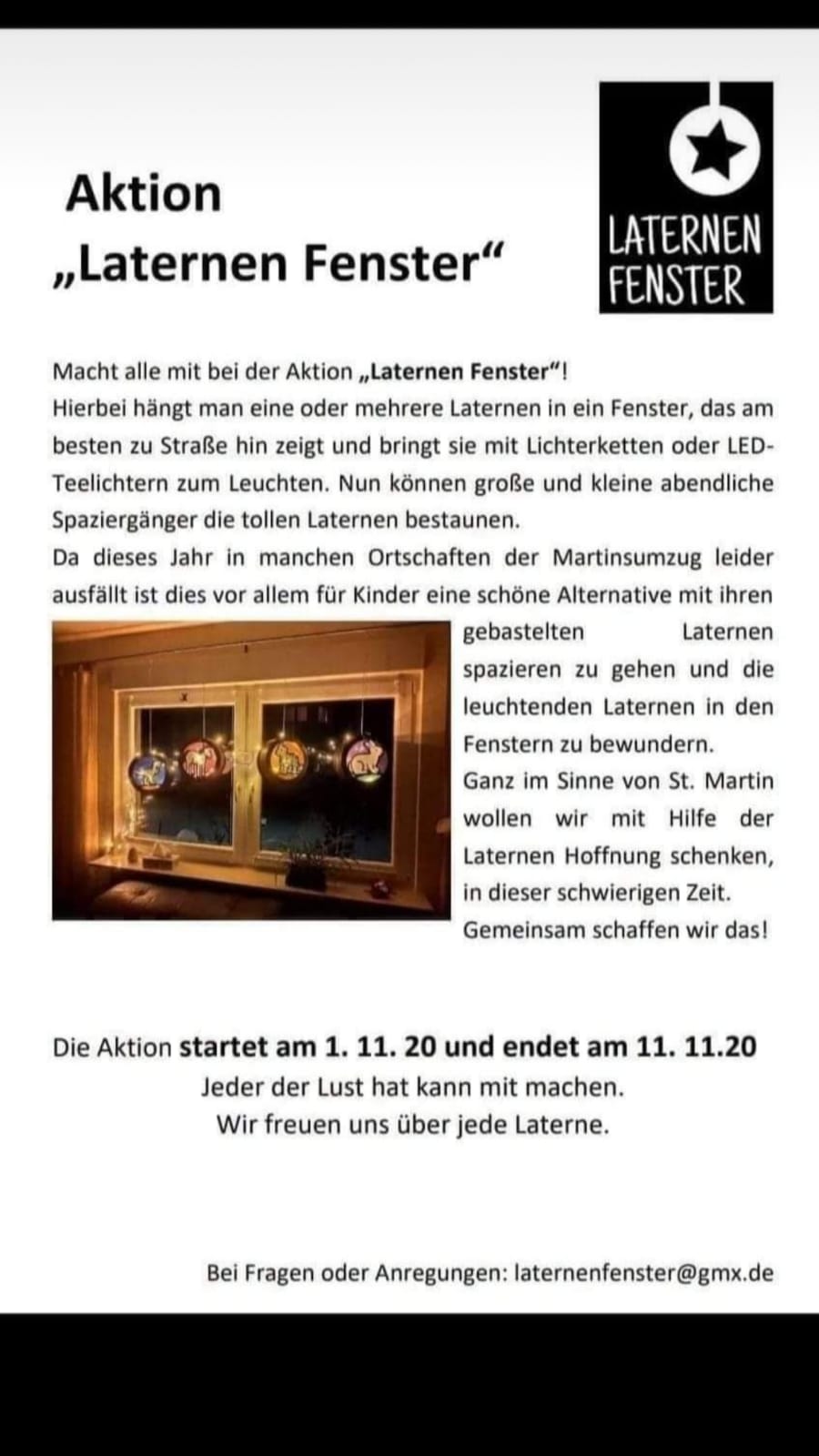 Aktion
„Laternen Fenster“

LATERNEN
FENSTER

Macht alle mit bei der Aktion „Laternen Fenster“!
Hierbei hängt man eine oder mehrere Laternen in ein Fenster, das am besten zu Straße hin zeigt und bringt sie mit Lichterketten oder LED-Teelichtern zum Leuchten. Nun können große und kleine abendliche Spaziergänger die tollen Laternen bestaunen.
Da dieses Jahr in manchen Ortschaften der Martinsumzug leider ausfällt ist dies vor allem für Kinder eine schöne Alternative mit ihren gebastelten Laternen spazieren zu gehen und die leuchtenden Laternen in den Fenstern zu bewundern.
Ganz im Sinne von St. Martin wollen wir mit Hilfe der Laternen Hoffnung schenken, in dieser schwierigen Zeit.
Gemeinsam schaffen wir das!

Die Aktion startet am 1. 11. 20 und endet am 11. 11.20
Jeder der Lust hat kann mit machen.
Wir freuen uns über jede Laterne.

Bei Fragen oder Anregungen: laternenfenster@gmx.de